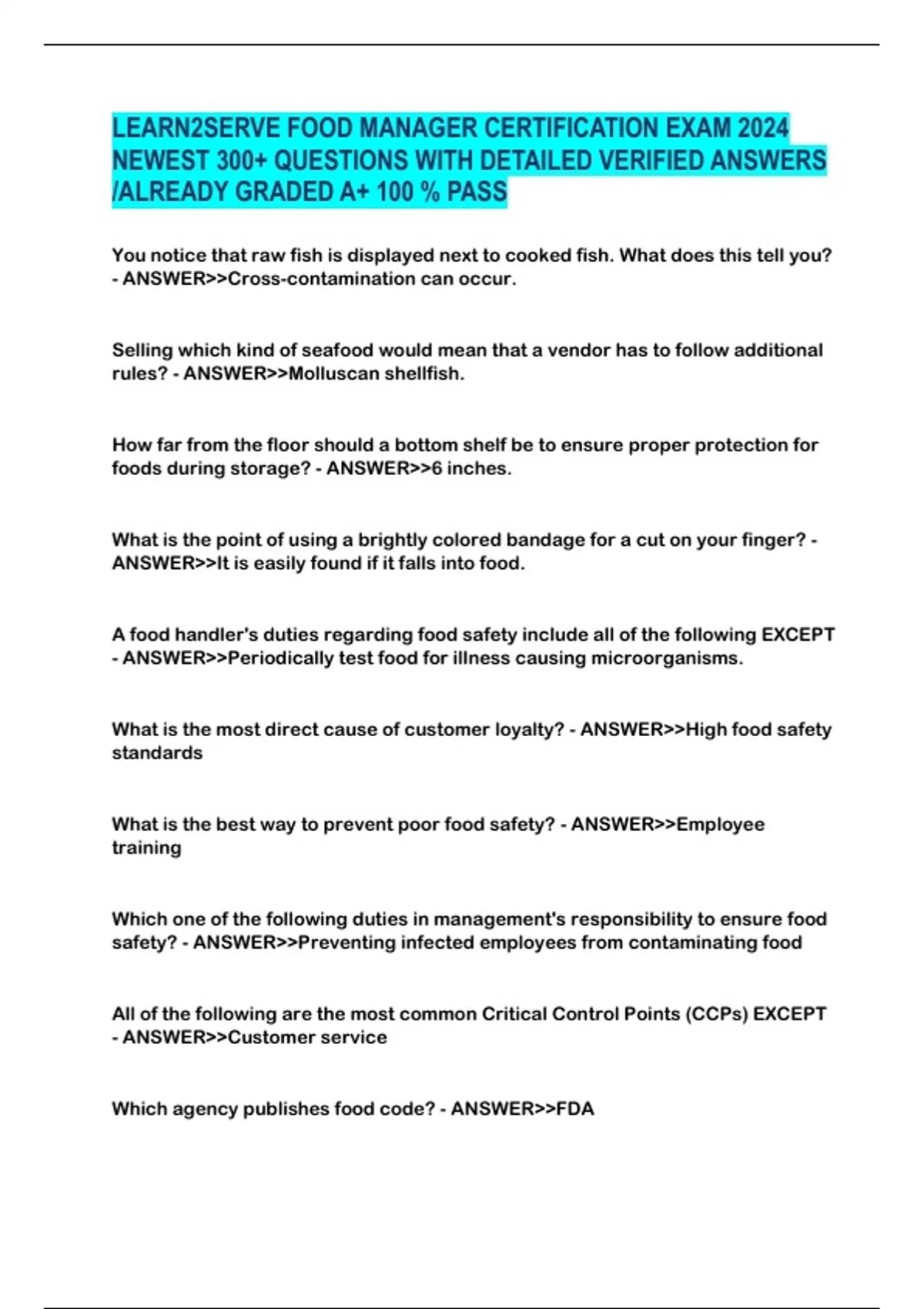 LEARN2SERVE FOOD MANAGER CERTIFICATION EXAM 2024 NEWEST 300+ QUESTIONS WITH DETAILED VERIFIED ANSWERS /ALREADY GRADED A+ 100 % PASS

You notice that raw fish is displayed next to cooked fish. What does this tell you? - ANSWER>>Cross-contamination can occur.

Selling which kind of seafood would mean that a vendor has to follow additional rules? - ANSWER>>Molluscan shellfish.

How far from the floor should a bottom shelf be to ensure proper protection for foods during storage? - ANSWER>>6 inches.

What is the point of using a brightly colored bandage for a cut on your finger? - ANSWER>>It is easily found if it falls into food.

A food handler's duties regarding food safety include all of the following EXCEPT - ANSWER>>Periodically test food for illness causing microorganisms.

What is the most direct cause of customer loyalty? - ANSWER>>High food safety standards

What is the best way to prevent poor food safety? - ANSWER>>Employee training

Which one of the following duties in management's responsibility to ensure food safety? - ANSWER>>Preventing infected employees from contaminating food

All of the following are the most common Critical Control Points (CCPs) EXCEPT - ANSWER>>Customer service

Which agency publishes food code? - ANSWER>>FDA